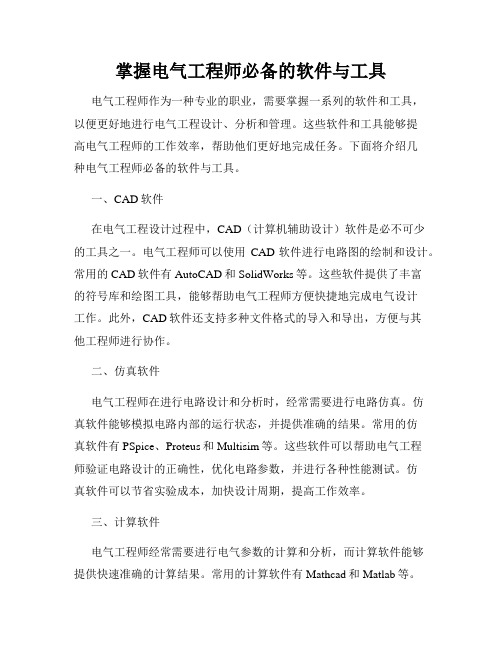 掌握电气工程师必备的软件与工具

电气工程师作为一种专业的职业，需要掌握一系列的软件和工具，以便更好地进行电气工程设计、分析和管理。这些软件和工具能够提高电气工程师的工作效率，帮助他们更好地完成任务。下面将介绍几种电气工程师必备的软件与工具。

一、CAD 软件

在电气工程设计过程中，CAD（计算机辅助设计）软件是必不可少的工具之一。电气工程师可以使用 CAD 软件进行电路图的绘制和设计。常用的 CAD 软件有 AutoCAD 和 SolidWorks 等。这些软件提供了丰富的符号库和绘图工具，能够帮助电气工程师方便快捷地完成电气设计工作。此外，CAD 软件还支持多种文件格式的导入和导出，方便与其他工程师进行协作。

二、仿真软件

电气工程师在进行电路设计和分析时，经常需要进行电路仿真。仿真软件能够模拟电路内部的运行状态，并提供准确的结果。常用的仿真软件有 PSpice、Proteus 和 Multisim 等。这些软件可以帮助电气工程师验证电路设计的正确性，优化电路参数，并进行各种性能测试。仿真软件可以节省实验成本，加快设计周期，提高工作效率。

三、计算软件

电气工程师经常需要进行电气参数的计算和分析，而计算软件能够提供快速准确的计算结果。常用的计算软件有 Mathcad 和 Matlab 等。